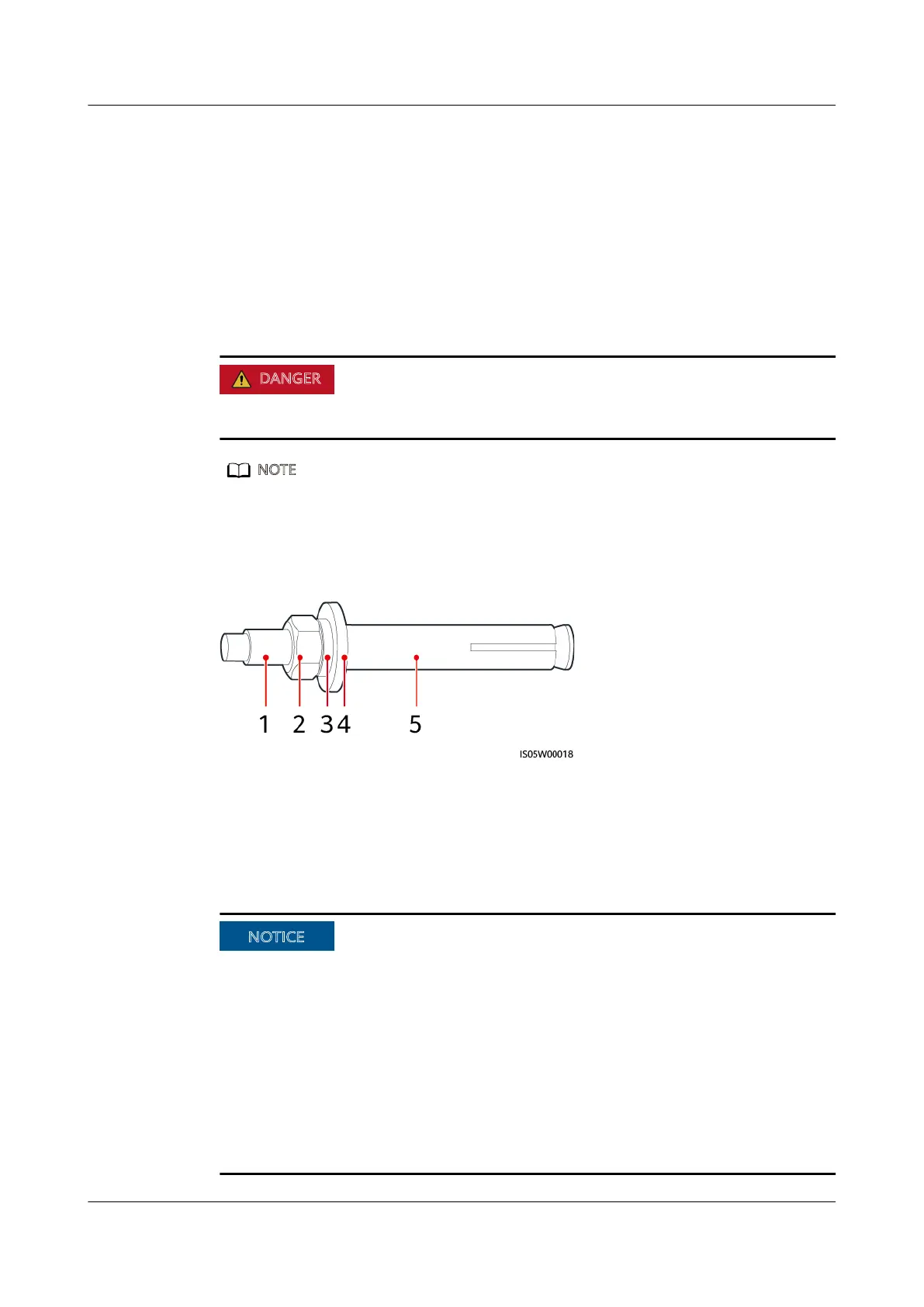 DANGER

NOTE

1 2 3 4 5

IS05W00018

NOTICE